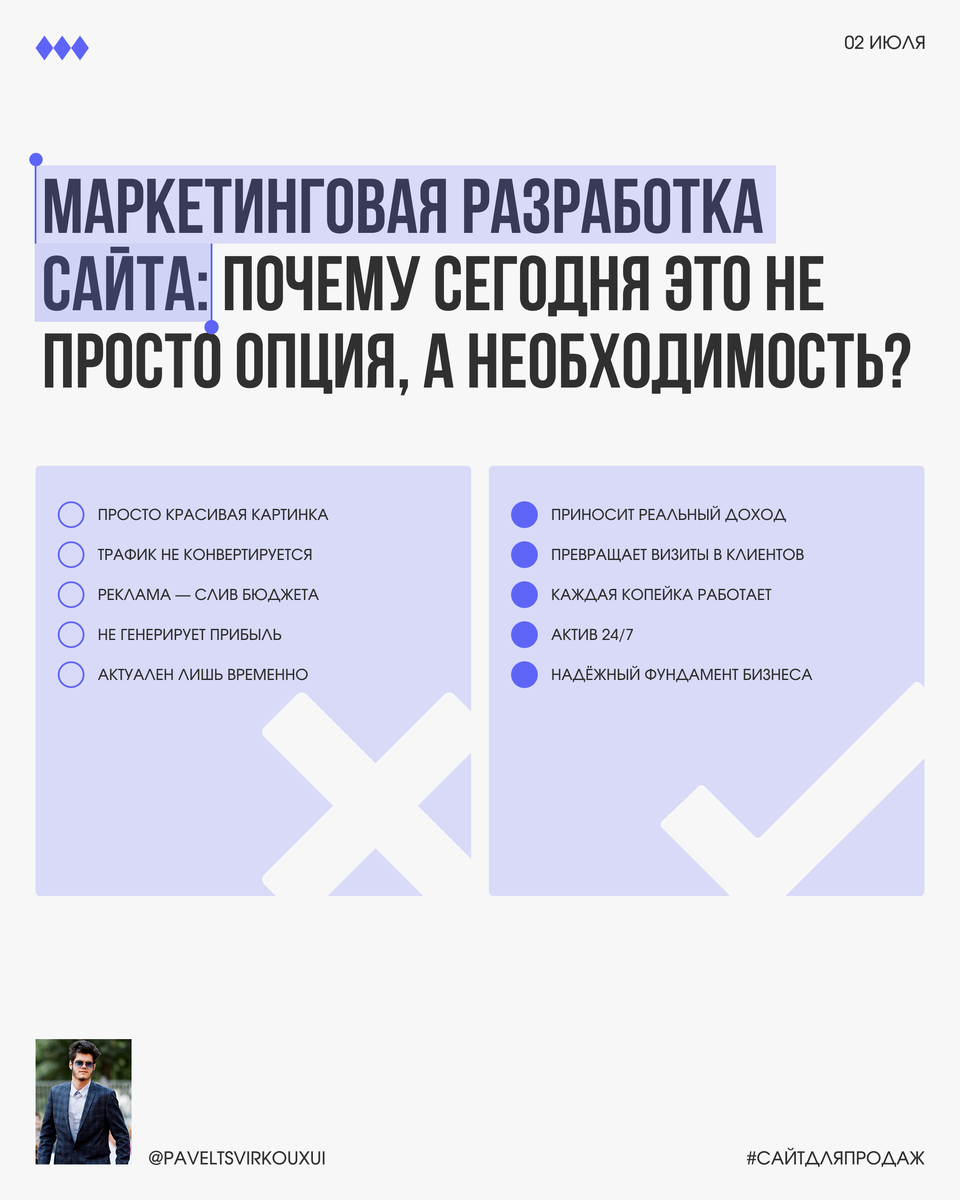 02 ИЮЛЯ

МАРКЕТИНГОВАЯ РАЗРАБОТКА САЙТА: ПОЧЕМУ СЕГОДНЯ ЭТО НЕ ПРОСТО ОПЦИЯ, А НЕОБХОДИМОСТЬ?

ПРОСТО КРАСИВАЯ КАРТИНКА
ТРАФИК НЕ КОНВЕРТИРУЕТСЯ
РЕКЛАМА — СЛИВ БЮДЖЕТА
НЕ ГЕНЕРИРУЕТ ПРИБЫЛЬ
АКТУАЛЕН ЛИШЬ ВРЕМЕННО

ПРИНОСИТ РЕАЛЬНЫЙ ДОХОД
ПРЕВРАЩАЕТ ВИЗИТЫ В КЛИЕНТОВ
КАЖДАЯ КОПЕЙКА РАБОТАЕТ
АКТИВ 24/7
НАДЁЖНЫЙ ФУНДАМЕНТ БИЗНЕСА

@PAVELTSVIRKOUXUI

#САЙТДЛЯПРОДАЖ